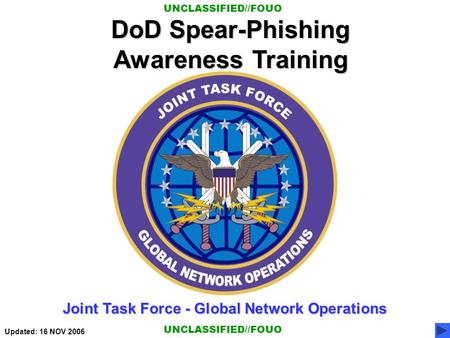 UNCLASSIFIED//FOUO

DoD Spear-Phishing Awareness Training

JOINT TASK FORCE

GLOBAL NETWORK OPERATIONS

Joint Task Force - Global Network Operations

Updated: 16 NOV 2006

UNCLASSIFIED//FOUO